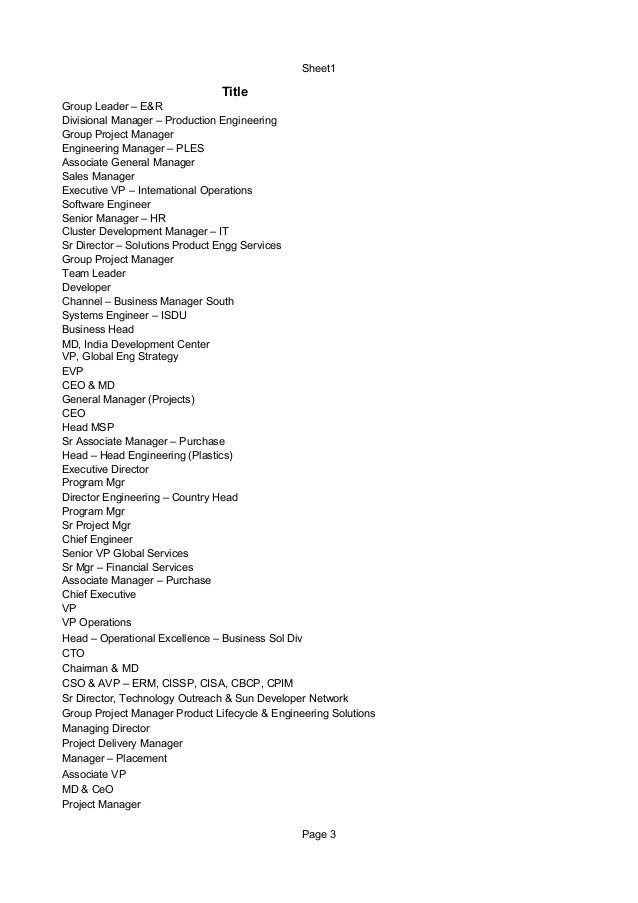 Sheet1

Title
Group Leader – E&R
Divisional Manager – Production Engineering
Group Project Manager
Engineering Manager – PLES
Associate General Manager
Sales Manager
Executive VP – International Operations
Software Engineer
Senior Manager – HR
Cluster Development Manager – IT
Sr Director – Solutions Product Engg Services
Group Project Manager
Team Leader
Developer
Channel – Business Manager South
Systems Engineer – ISDU
Business Head
MD, India Development Center
VP, Global Eng Strategy
EVP
CEO & MD
General Manager (Projects)
CEO
Head MSP
Sr Associate Manager – Purchase
Head – Head Engineering (Plastics)
Executive Director
Program Mgr
Director Engineering – Country Head
Program Mgr
Sr Project Mgr
Chief Engineer
Senior VP Global Services
Sr Mgr – Financial Services
Associate Manager – Purchase
Chief Executive
VP
VP Operations
Head – Operational Excellence – Business Sol Div
CTO
Chairman & MD
CSO & AVP – ERM, CISSP, CISA, CBCP, CPIM
Sr Director, Technology Outreach & Sun Developer Network
Group Project Manager Product Lifecycle & Engineering Solutions
Managing Director
Project Delivery Manager
Manager – Placement
Associate VP
MD & CeO
Project Manager

Page 3